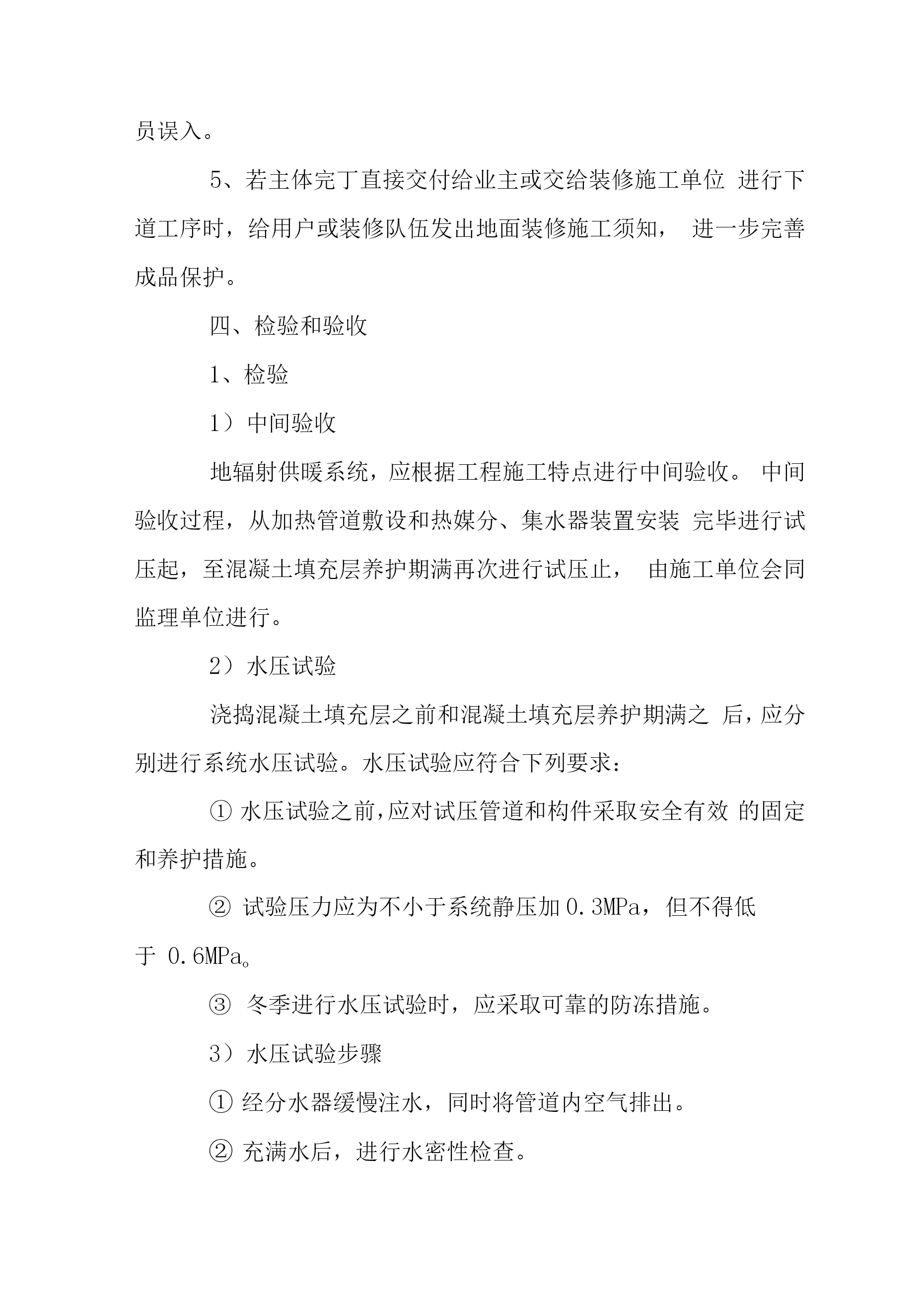 员误入。

5、若主体完丁直接交付给业主或交给装修施工单位 进行下道工序时，给用户或装修队伍发出地面装修施工须知， 进一步完善成品保护。

四、检验和验收

1、检验

1）中间验收

地辐射供暖系统，应根据工程施工特点进行中间验收。 中间验收过程，从加热管道敷设和热媒分、集水器装置安装 完毕进行试压起，至混凝土填充层养护期满再次进行试压止， 由施工单位会同监理单位进行。

2）水压试验

浇捣混凝土填充层之前和混凝土填充层养护期满之 后，应分别进行系统水压试验。水压试验应符合下列要求：

① 水压试验之前,应对试压管道和构件采取安全有效 的固定和养护措施。

② 试验压力应为不小于系统静压加 0.3MPa，但不得低于 0.6MPa。

③ 冬季进行水压试验时，应采取可靠的防冻措施。

3）水压试验步骤

① 经分水器缓慢注水，同时将管道内空气排出。

② 充满水后，进行水密性检查。